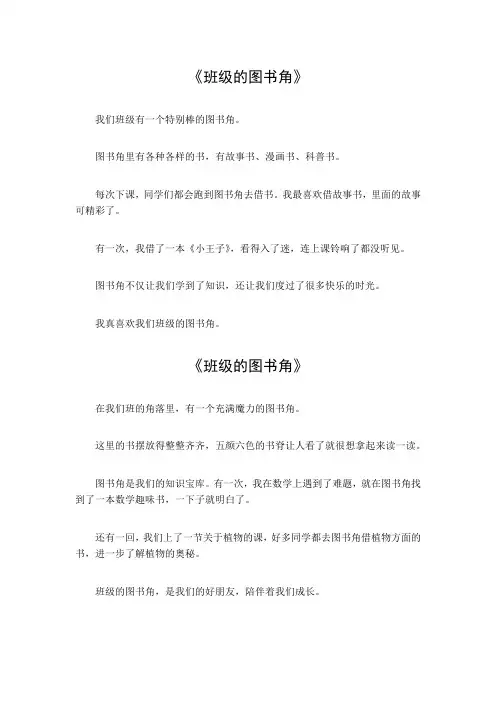 《班级的图书角》

我们班级有一个特别棒的图书角。

图书角里有各种各样的书，有故事书、漫画书、科普书。

每次下课，同学们都会跑到图书角去借书。我最喜欢借故事书，里面的故事可精彩了。

有一次，我借了一本《小王子》，看得入了迷，连上课铃响了都没听见。

图书角不仅让我们学到了知识，还让我们度过了很多快乐的时光。

我真喜欢我们班级的图书角。

《班级的图书角》

在我们班的角落里，有一个充满魔力的图书角。

这里的书摆放得整整齐齐，五颜六色的书脊让人看了就很想拿起来读一读。

图书角是我们的知识宝库。有一次，我在数学上遇到了难题，就在图书角找到了一本数学趣味书，一下子就明白了。

还有一回，我们上了一节关于植物的课，好多同学都去图书角借植物方面的书，进一步了解植物的奥秘。

班级的图书角，是我们的好朋友，陪伴着我们成长。